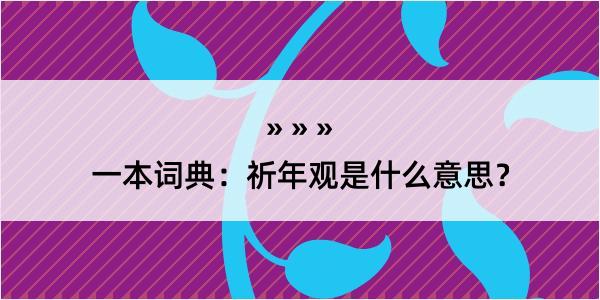 » » »

一本词典：祈年观是什么意思？